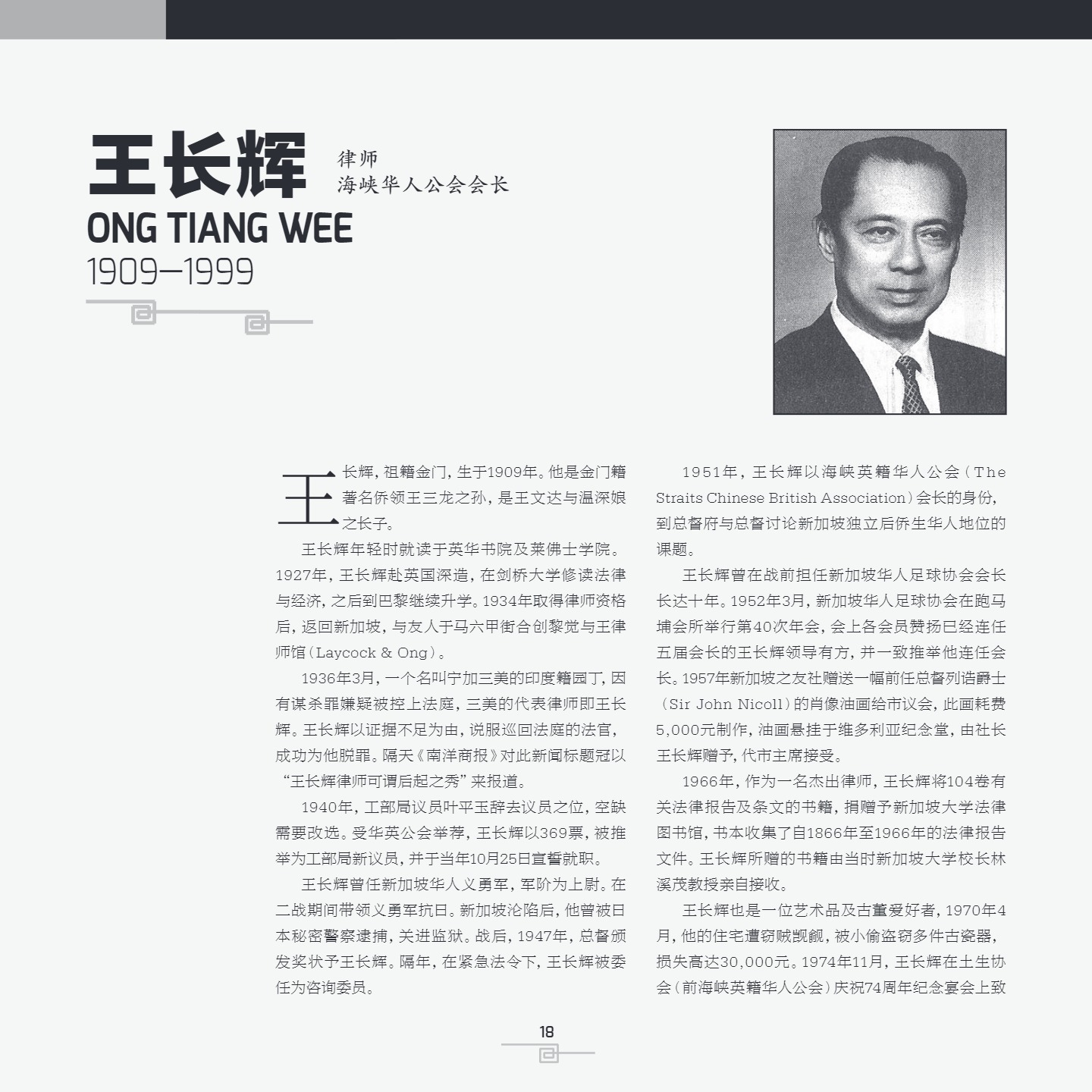 王长辉
律师
海峡华人公会会长
ONG TIANG WEE
1909—1999

王长辉，祖籍金门，生于1909年。他是金门籍著名侨领王三龙之孙，是王文达与温深娘之长子。

王长辉年轻时就读于英华书院及莱佛士学院。1927年，王长辉赴英国深造，在剑桥大学修读法律与经济，之后到巴黎继续升学。1934年取得律师资格后，返回新加坡，与友人于马六甲街合创黎觉与王律师馆（Laycock & Ong）。

1936年3月，一个名叫宁加三美的印度籍园丁，因有谋杀罪嫌疑被控上法庭，三美的代表律师即王长辉。王长辉以证据不足为由，说服巡回法庭的法官，成功为他脱罪。隔天《南洋商报》对此新闻标题冠以“王长辉律师可谓后起之秀”来报道。

1940年，工部局议员叶平玉辞去议员之位，空缺需要改选。受华英公会举荐，王长辉以369票，被推举为工部局新议员，并于当年10月25日宣誓就职。

王长辉曾任新加坡华人义勇军，军阶为上尉。在二战期间带领义勇军抗日。新加坡沦陷后，他曾被日本秘密警察逮捕，关进监狱。战后，1947年，总督颁发奖状予王长辉。隔年，在紧急法令下，王长辉被委任为咨询委员。

1951年，王长辉以海峡英籍华人公会（The Straits Chinese British Association）会长的身份，到总督府与总督讨论新加坡独立后侨生华人地位的课题。

王长辉曾在战前担任新加坡华人足球协会会长长达十年。1952年3月，新加坡华人足球协会在跑马埔会所举行第40次年会，会上各会员赞扬已经连任五届会长的王长辉领导有方，并一致推举他连任会长。1957年新加坡之友社赠送一幅前任总督列诰爵士（Sir John Nicoll）的肖像油画给市议会，此画耗费5,000元制作，油画悬挂于维多利亚纪念堂，由社长王长辉赠予，代市主席接受。

1966年，作为一名杰出律师，王长辉将104卷有关法律报告及条文的书籍，捐赠予新加坡大学法律图书馆，书本收集了自1866年至1966年的法律报告文件。王长辉所赠的书籍由当时新加坡大学校长林溪茂教授亲自接收。

王长辉也是一位艺术品及古董爱好者，1970年4月，他的住宅遭窃贼觊觎，被小偷盗窃多件古瓷器，损失高达30,000元。1974年11月，王长辉在土生协会（前海峡英籍华人公会）庆祝74周年纪念宴会上致

18